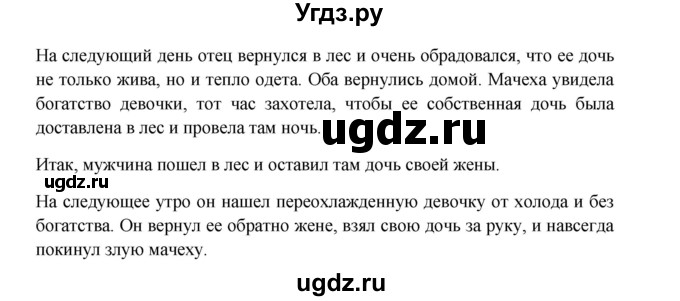 Угдз.ру

На следующий день отец вернулся в лес и очень обрадовался, что ее дочь не только жива, но и тепло одета. Оба вернулись домой. Мачеха увидела богатство девочки, тот час захотела, чтобы ее собственная дочь была доставлена в лес и провела там ночь. ugdz.ru

Итак, мужчина пошел в лес и оставил там дочь своей жены.

ugdz.ru

На следующее утро он нашел переохлажденную девочку от холода и без богатства. Он вернул ее обратно жене, взял свою дочь за руку, и навсегда покинул злую мачеху.

ugdz.ru